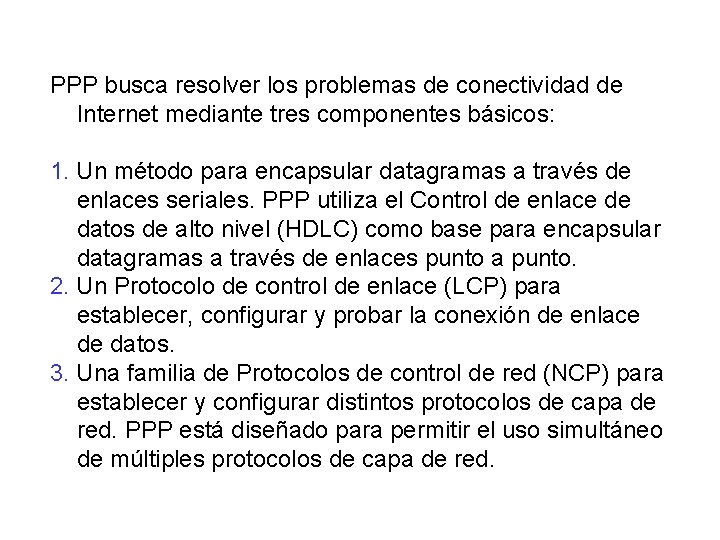 PPP busca resolver los problemas de conectividad de Internet mediante tres componentes básicos:

1. Un método para encapsular datagramas a través de enlaces seriales. PPP utiliza el Control de enlace de datos de alto nivel (HDLC) como base para encapsular datagramas a través de enlaces punto a punto.
2. Un Protocolo de control de enlace (LCP) para establecer, configurar y probar la conexión de enlace de datos.
3. Una familia de Protocolos de control de red (NCP) para establecer y configurar distintos protocolos de capa de red. PPP está diseñado para permitir el uso simultáneo de múltiples protocolos de capa de red.